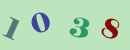 1 0 3 8